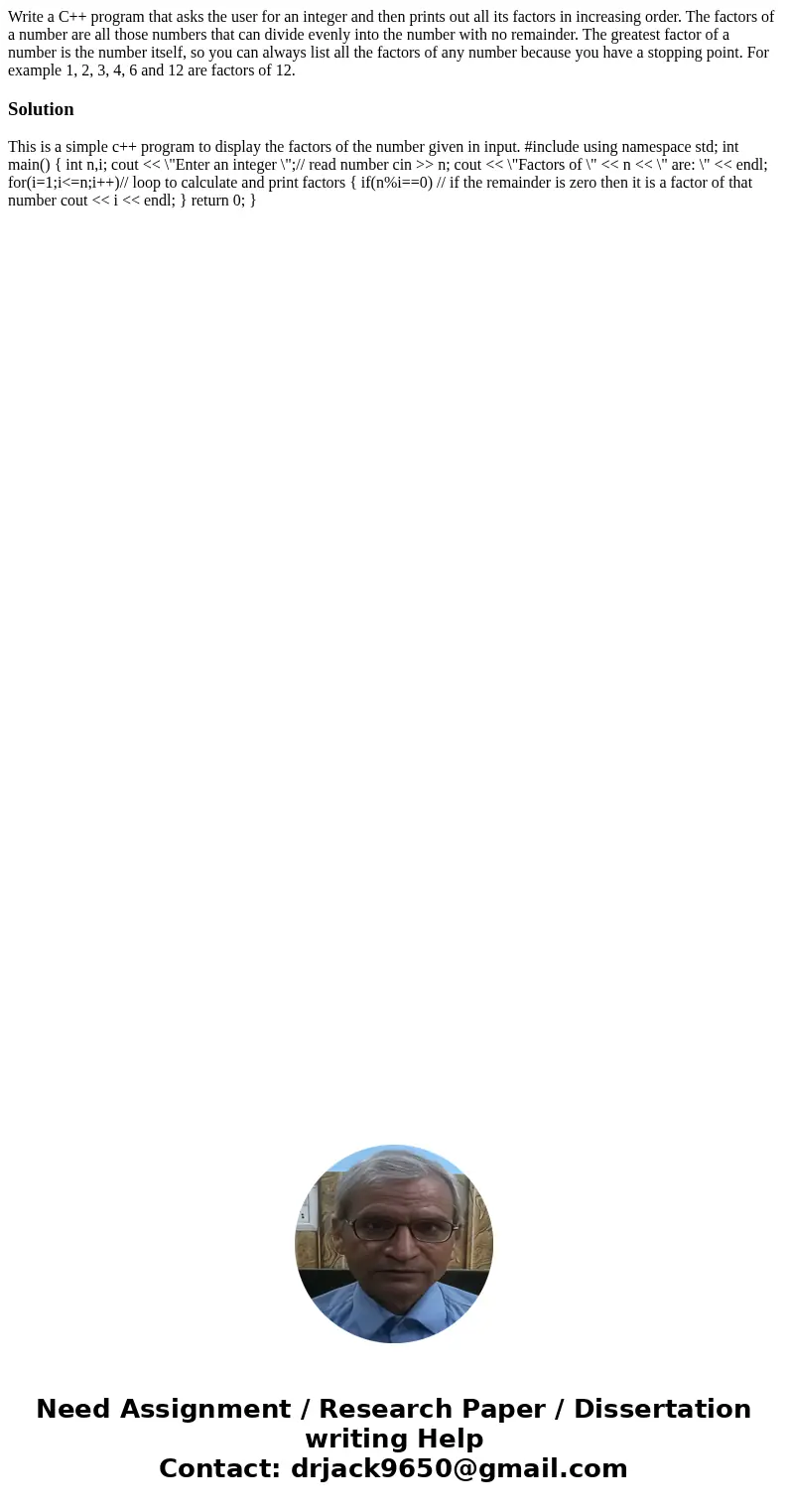 Write a C++ program that asks the user for an integer and then prints out all its factors in increasing order. The factors of a number are all those numbers that can divide evenly into the number with no remainder. The greatest factor of a number is the number itself, so you can always list all the factors of any number because you have a stopping point. For example 1, 2, 3, 4, 6 and 12 are factors of 12.

Solution

This is a simple c++ program to display the factors of the number given in input. #include using namespace std; int main() { int n,i; cout << \"Enter an integer \";// read number cin >> n; cout << \"Factors of \" << n << \" are: \" << endl; for(i=1;i<=n;i++)// loop to calculate and print factors { if(n%i==0) // if the remainder is zero then it is a factor of that number cout << i << endl; } return 0; }

Need Assignment / Research Paper / Dissertation writing Help
Contact: drjack9650@gmail.com